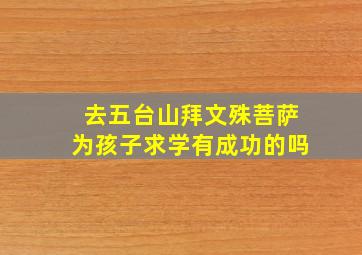 去五台山拜文殊菩萨
为孩子求学有成功的吗